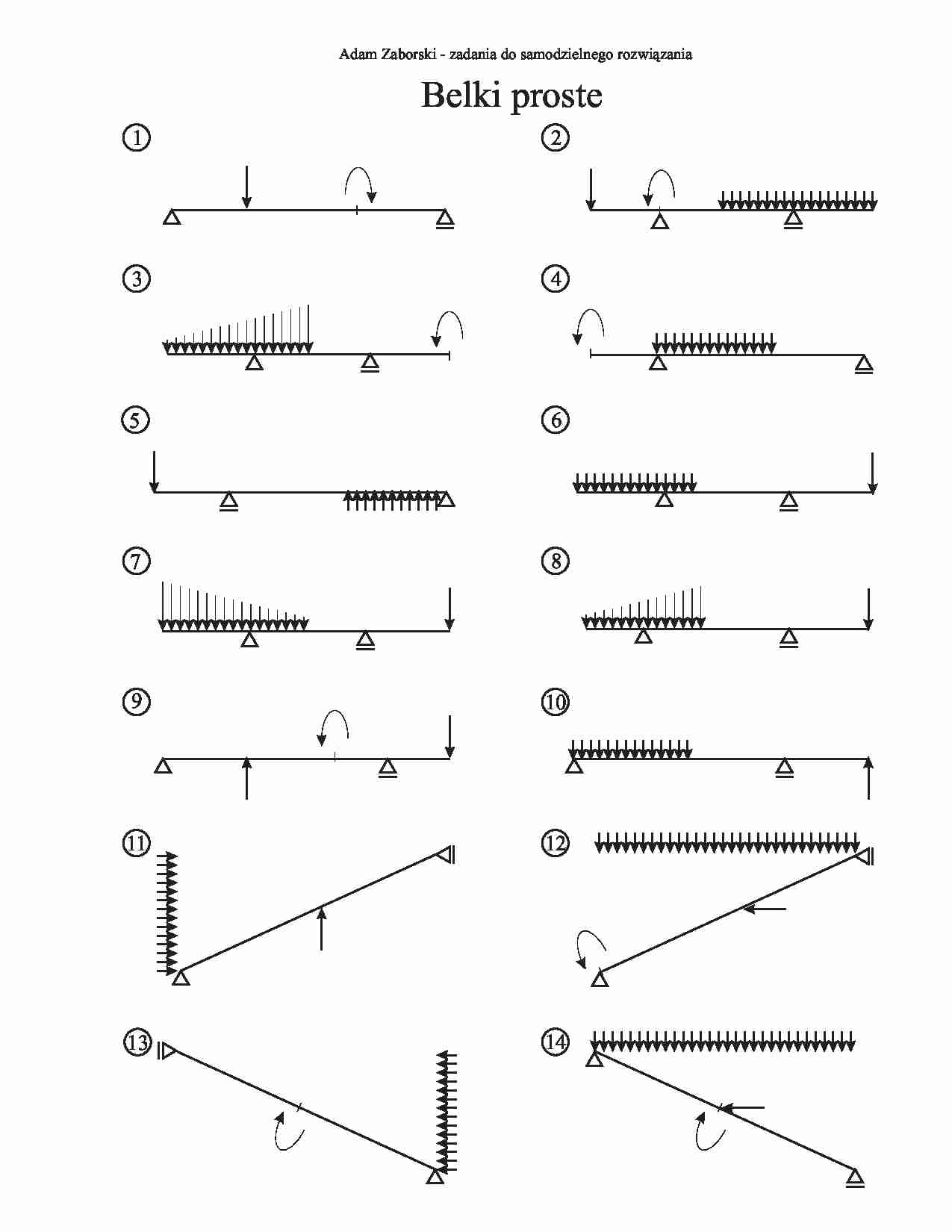 Adam Zaborski - zadania do samodzielnego rozwiązania

Belki proste

1

2

3

4

5

6

7

8

9

10

11

12

13

14